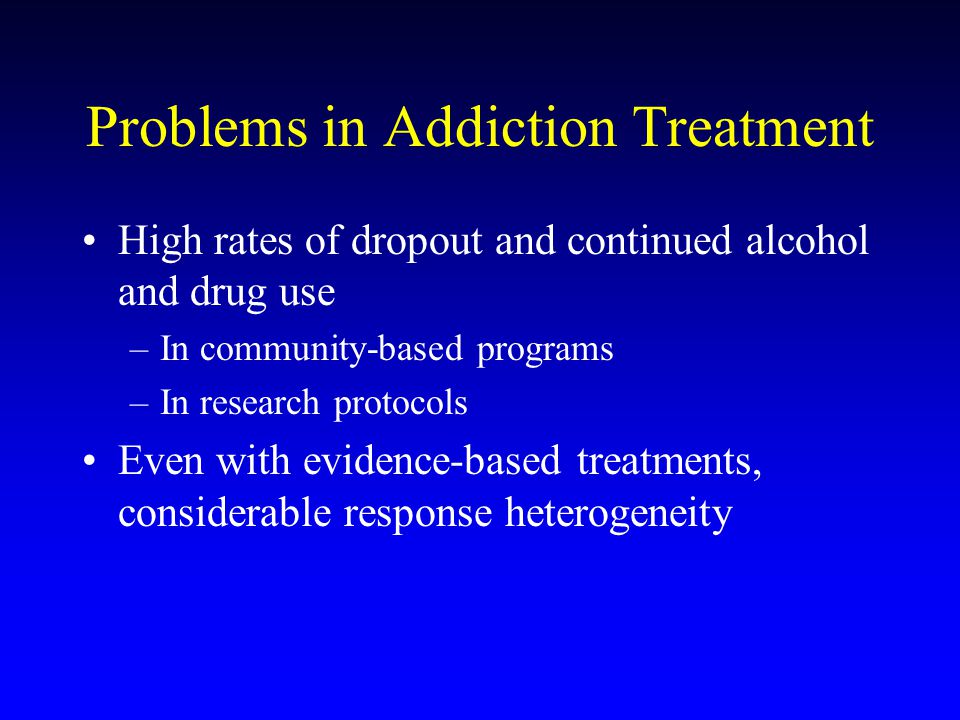 Problems in Addiction Treatment

• High rates of dropout and continued alcohol and drug use

– In community-based programs

– In research protocols

• Even with evidence-based treatments, considerable response heterogeneity